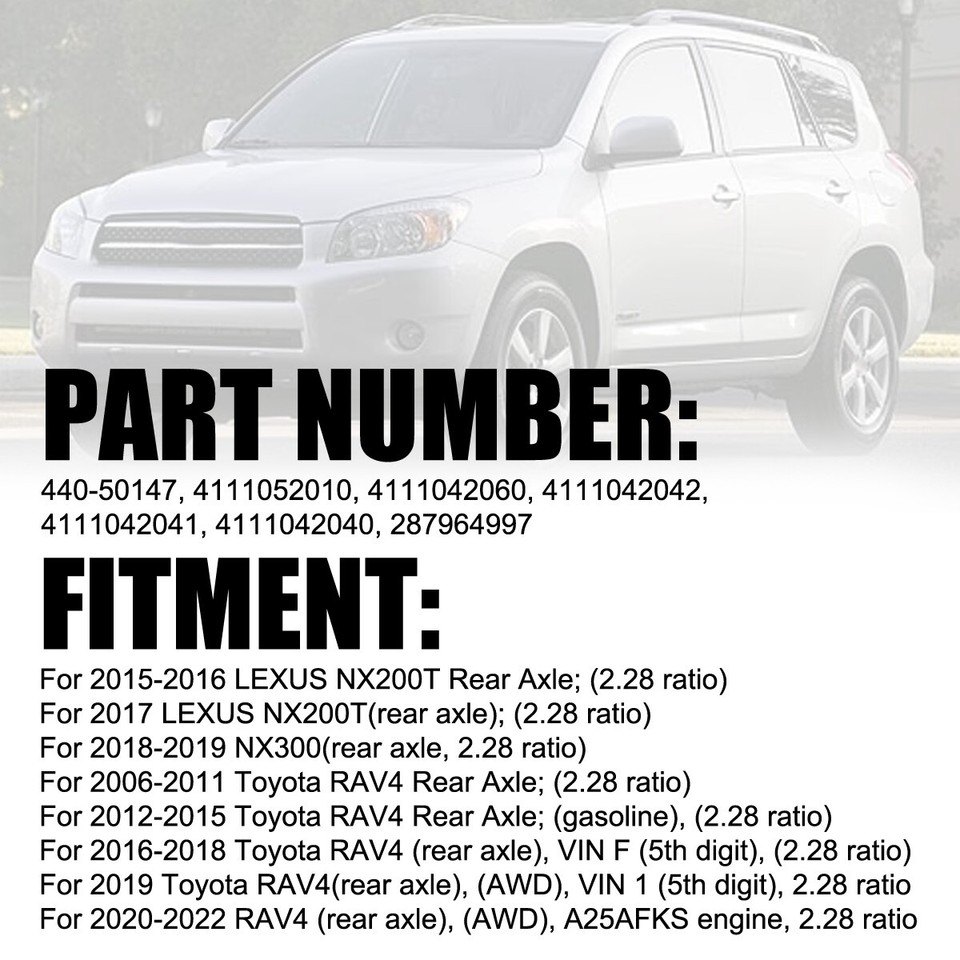 PART NUMBER:

440-50147, 4111052010, 4111042060, 4111042042, 4111042041, 4111042040, 287964997

FITMENT:

For 2015-2016 LEXUS NX200T Rear Axle; (2.28 ratio)
For 2017 LEXUS NX200T(rear axle); (2.28 ratio)
For 2018-2019 NX300(rear axle, 2.28 ratio)
For 2006-2011 Toyota RAV4 Rear Axle; (2.28 ratio)
For 2012-2015 Toyota RAV4 Rear Axle; (gasoline), (2.28 ratio)
For 2016-2018 Toyota RAV4 (rear axle), VIN F (5th digit), (2.28 ratio)
For 2019 Toyota RAV4(rear axle), (AWD), VIN 1 (5th digit), 2.28 ratio
For 2020-2022 RAV4 (rear axle), (AWD), A25AFKS engine, 2.28 ratio